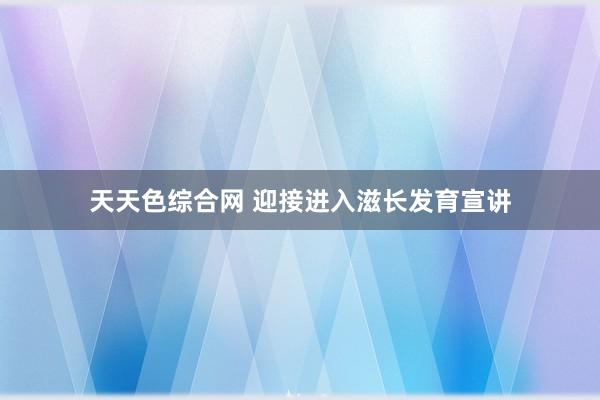 天天色综合网 迎接进入滋长发育宣讲